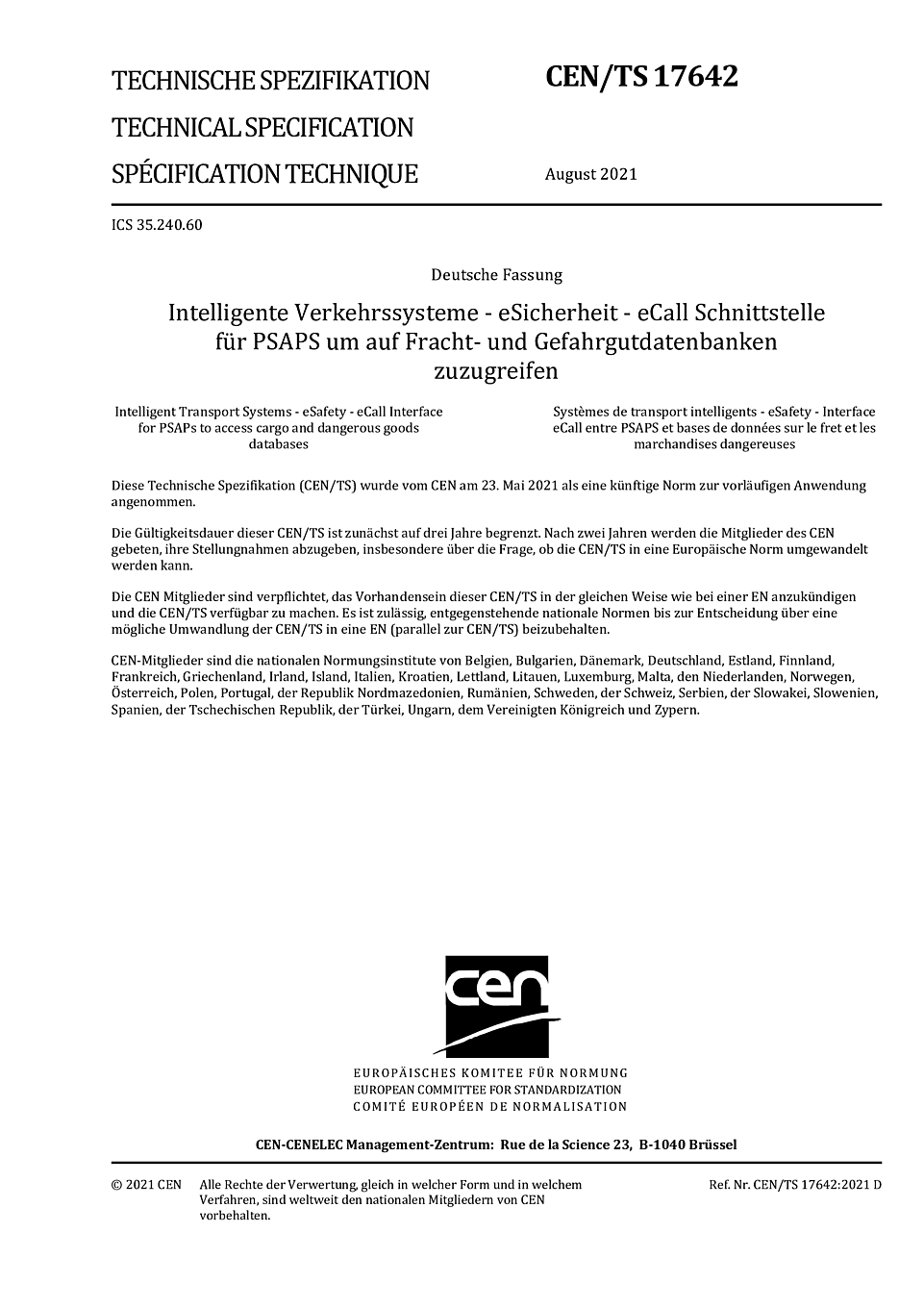 TECHNISCHE SPEZIFIKATION
TECHNICAL SPECIFICATION
SPÉCIFICATION TECHNIQUE

CEN/TS 17642

August 2021

ICS 35.240.60

Deutsche Fassung

Intelligente Verkehrssysteme - eSicherheit - eCall Schnittstelle für PSAPS um auf Fracht- und Gefahrgutdatenbanken zuzugreifen

Intelligent Transport Systems - eSafety - eCall Interface for PSAPs to access cargo and dangerous goods databases

Systèmes de transport intelligents - eSafety - Interface eCall entre PSAPS et bases de données sur le fret et les marchandises dangereuses

Diese Technische Spezifikation (CEN/TS) wurde vom CEN am 23. Mai 2021 als eine künftige Norm zur vorläufigen Anwendung angenommen.

Die Gültigkeitsdauer dieser CEN/TS ist zunächst auf drei Jahre begrenzt. Nach zwei Jahren werden die Mitglieder des CEN gebeten, ihre Stellungnahmen abzugeben, insbesondere über die Frage, ob die CEN/TS in eine Europäische Norm umgewandelt werden kann.

Die CEN Mitglieder sind verpflichtet, das Vorhandensein dieser CEN/TS in der gleichen Weise wie bei einer EN anzukündigen und die CEN/TS verfügbar zu machen. Es ist zulässig, entgegenstehende nationale Normen bis zur Entscheidung über eine mögliche Umwandlung der CEN/TS in eine EN (parallel zur CEN/TS) beizubehalten.

CEN-Mitglieder sind die nationalen Normungsinstitute von Belgien, Bulgarien, Dänemark, Deutschland, Estland, Finnland, Frankreich, Griechenland, Irland, Island, Italien, Kroatien, Lettland, Litauen, Luxemburg, Malta, den Niederlanden, Norwegen, Österreich, Polen, Portugal, der Republik Nordmazedonien, Rumänien, Schweden, der Schweiz, Serbien, der Slowakei, Slowenien, Spanien, der Tschechischen Republik, der Türkei, Ungarn, dem Vereinigten Königreich und Zypern.

cen

EUROPÄISCHES KOMITEE FÜR NORMUNG
EUROPEAN COMMITTEE FOR STANDARDIZATION
COMITÉ EUROPÉEN DE NORMALISATION

CEN-CENELEC Management-Zentrum: Rue de la Science 23, B-1040 Brüssel

© 2021 CEN Alle Rechte der Verwertung, gleich in welcher Form und in welchem Verfahren, sind weltweit den nationalen Mitgliedern von CEN vorbehalten.

Ref. Nr. CEN/TS 17642:2021 D